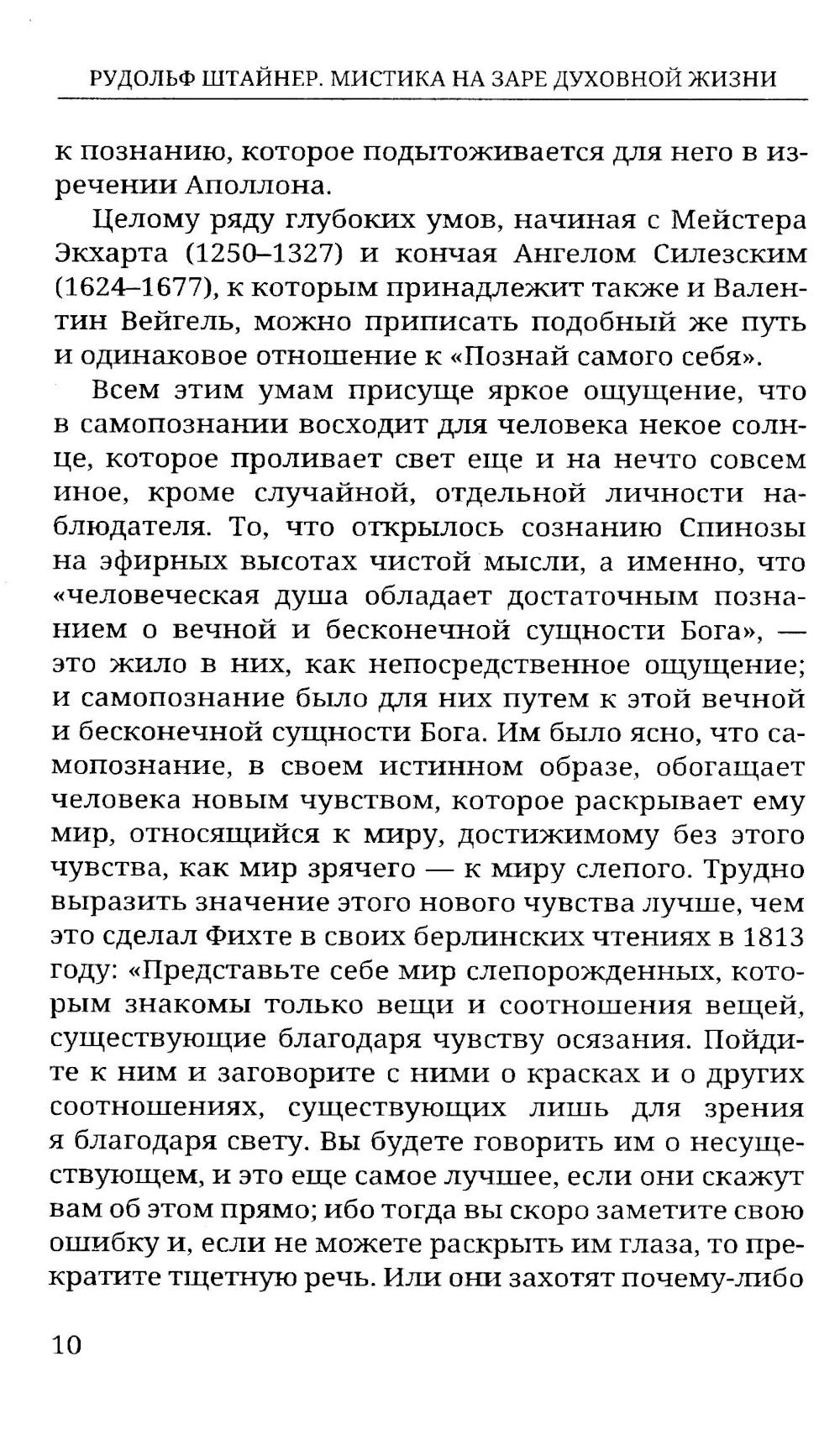 РУДОЛЬФ ШТАЙНЕР. МИСТИКА НА ЗАРЕ ДУХОВНОЙ ЖИЗНИ

к познанию, которое подытоживается для него в изречении Аполлона.

Целому ряду глубоких умов, начиная с Мейстера Экхарта (1250–1327) и кончая Ангелом Силезским (1624–1677), к которым принадлежит также и Валентин Вейгель, можно приписать подобный же путь и одинаковое отношение к «Познай самого себя».

Всем этим умам присуще яркое ощущение, что в самопознании восходит для человека некое солнце, которое проливает свет еще и на нечто совсем иное, кроме случайной, отдельной личности наблюдателя. То, что открылось сознанию Спинозы на эфирных высотах чистой мысли, а именно, что «человеческая душа обладает достаточным познанием о вечной и бесконечной сущности Бога», — это жило в них, как непосредственное ощущение; и самопознание было для них путем к этой вечной и бесконечной сущности Бога. Им было ясно, что самопознание, в своем истинном образе, обогащает человека новым чувством, которое раскрывает ему мир, относящийся к миру, достижимому без этого чувства, как мир зрячего — к миру слепого. Трудно выразить значение этого нового чувства лучше, чем это сделал Фихте в своих берлинских чтениях в 1813 году: «Представьте себе мир слепорожденных, которым знакомы только вещи и соотношения вещей, существующие благодаря чувству осязания. Пойдите к ним и заговорите с ними о красках и о других соотношениях, существующих лишь для зрения я благодаря свету. Вы будете говорить им о несуществующем, и это еще самое лучшее, если они скажут вам об этом прямо; ибо тогда вы скоро заметите свою ошибку и, если не можете раскрыть им глаза, то прекратите тщетную речь. Или они захотят почему-либо

10